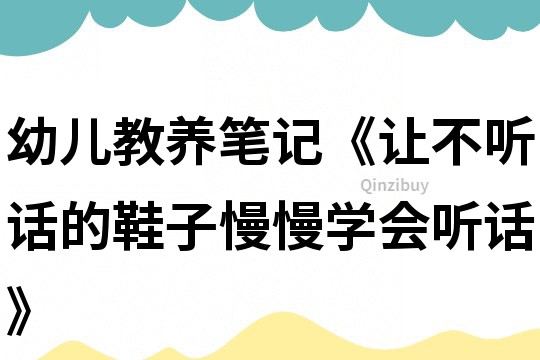 幼儿教养笔记《让不听话的鞋子慢慢学会听话》

Qinzibuy